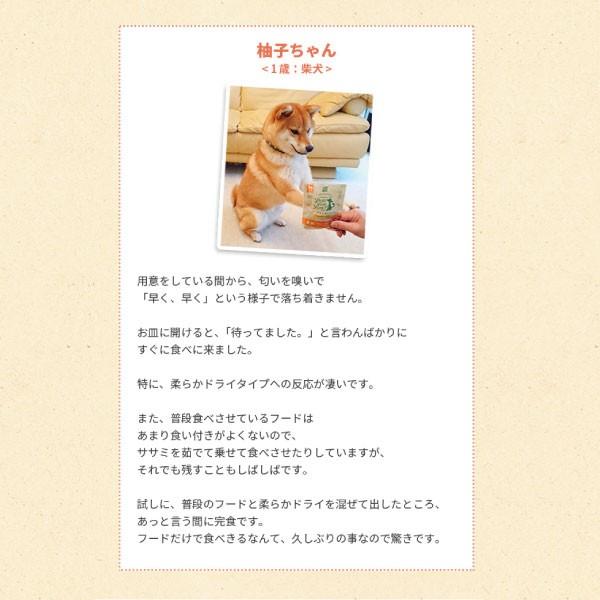 柚子ちゃん
＜1歳：柴犬＞

用意をしている間から、匂いを嗅いで
「早く、早く」という様子で落ち着きません。

お皿に開けると、「待ってました。」と言わんばかりに
すぐに食べに来ました。

特に、柔らかドライタイプへの反応が凄いです。

また、普段食べさせているフードは
あまり食い付きがよくないので、
ササミを茹でて乗せて食べさせたりしていますが、
それでも残すこともしばしばです。

試しに、普段のフードと柔らかドライを混ぜて出したところ、
あっと言う間に完食です。
フードだけで食べきるなんて、久しぶりの事なので驚きです。